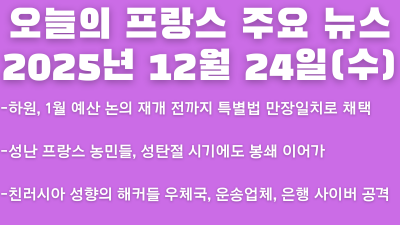 오늘의 프랑스 주요 뉴스
2025년 12월 24일(수)

-하원, 1월 예산 논의 재개 전까지 특별법 만장일치로 채택

-성난 프랑스 농민들, 성탄절 시기에도 봉쇄 이어가

-친러시아 성향의 해커들 우체국, 운송업체, 은행 사이버 공격